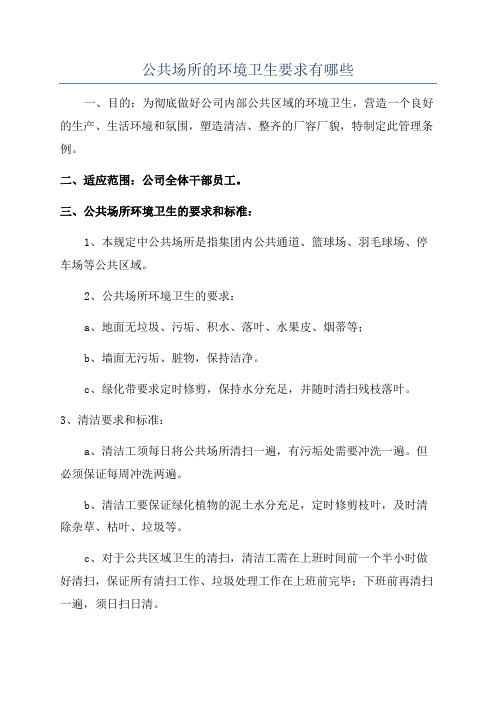 公共场所的环境卫生要求有哪些

一、目的：为彻底做好公司内部公共区域的环境卫生，营造一个良好的生产、生活环境和氛围，塑造清洁、整齐的厂容厂貌，特制定此管理条例。

二、适应范围：公司全体干部员工。

三、公共场所环境卫生的要求和标准：

1、本规定中公共场所是指集团内公共通道、篮球场、羽毛球场、停车场等公共区域。

2、公共场所环境卫生的要求：

a、地面无垃圾、污垢、积水、落叶、水果皮、烟蒂等；

b、墙面无污垢、脏物，保持洁净。

c、绿化带要求定时修剪，保持水分充足，并随时清扫残枝落叶。

3、清洁要求和标准：

a、清洁工须每日将公共场所清扫一遍，有污垢处需要冲洗一遍。但必须保证每周冲洗两遍。

b、清洁工要保证绿化植物的泥土水分充足，定时修剪枝叶，及时清除杂草、枯叶、垃圾等。

c、对于公共区域卫生的清扫，清洁工需在上班时间前一个半小时做好清扫，保证所有清扫工作、垃圾处理工作在上班前完毕；下班前再清扫一遍，须日扫日清。